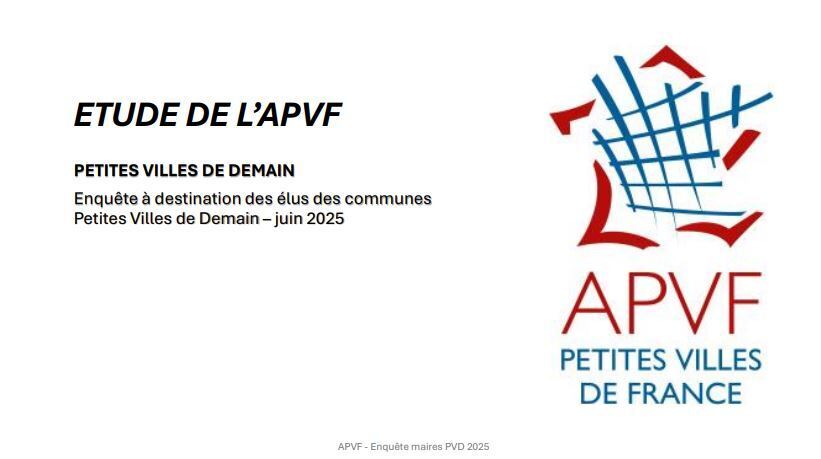 ETUDE DE L'APVF

PETITES VILLES DE DEMAIN

Enquête à destination des élus des communes Petites Villes de Demain – juin 2025

APVF
PETITES VILLES
DE FRANCE

APVF - Enquête maires PVD 2025